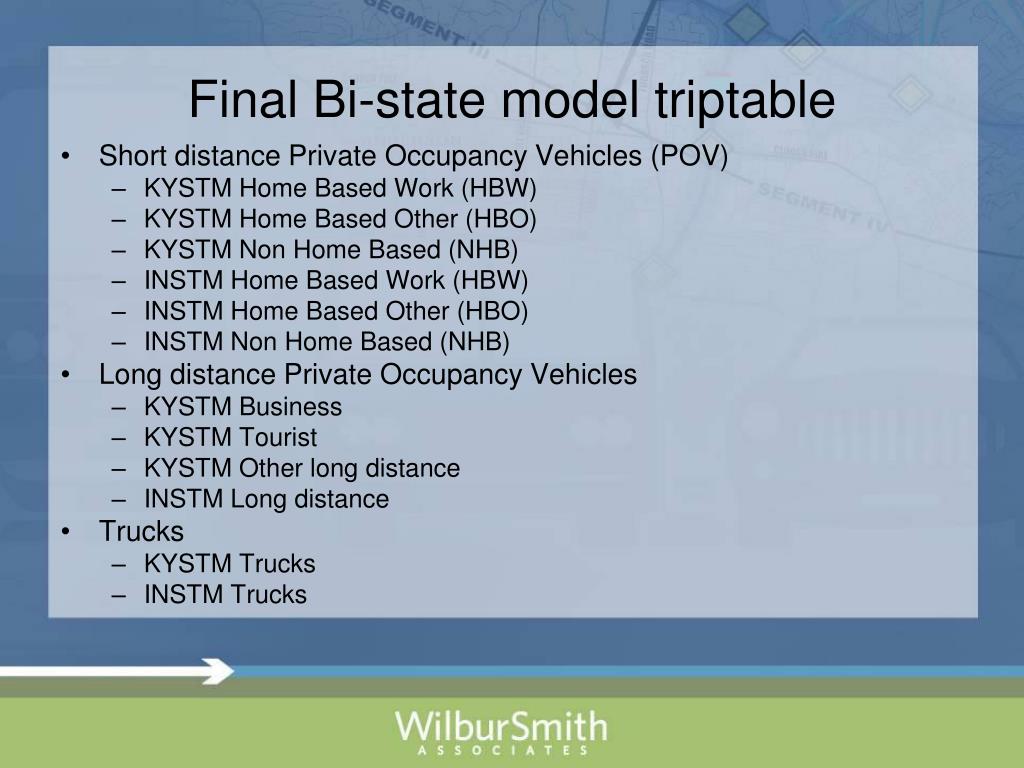 SEGMENT III

SEGMENT IV

Final Bi-state model triptable

• Short distance Private Occupancy Vehicles (POV)
– KYSTM Home Based Work (HBW)
– KYSTM Home Based Other (HBO)
– KYSTM Non Home Based (NHB)
– INSTM Home Based Work (HBW)
– INSTM Home Based Other (HBO)
– INSTM Non Home Based (NHB)
• Long distance Private Occupancy Vehicles
– KYSTM Business
– KYSTM Tourist
– KYSTM Other long distance
– INSTM Long distance
• Trucks
– KYSTM Trucks
– INSTM Trucks

WilburSmith
ASSOCIATES